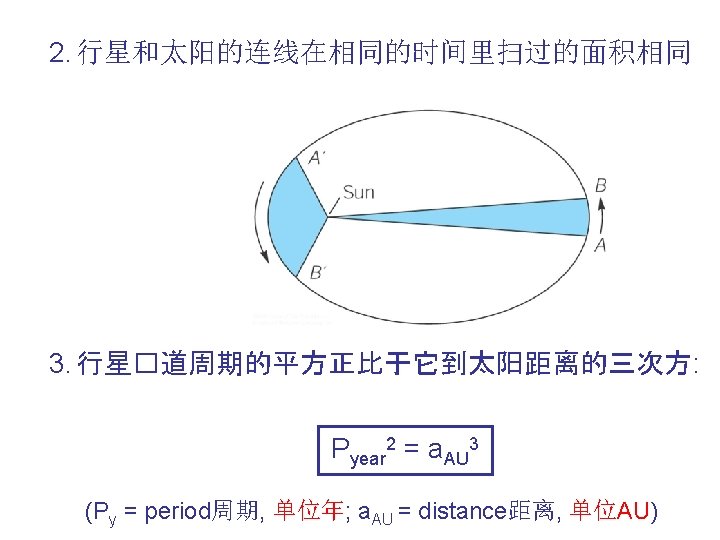 2. 行星和太阳的连线在相同的时间里扫过的面积相同

A′

Sun

B

A

B′

3. 行星口道周期的平方正比于它到太阳距离的三次方:

$P_{year}^2 = a_{AU}^3$

($P_y$ = period周期, 单位年; $a_{AU}$ = distance距离, 单位AU)